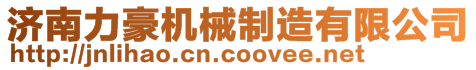 济南力豪机械制造有限公司
http://jnlihao.cn.coovee.net